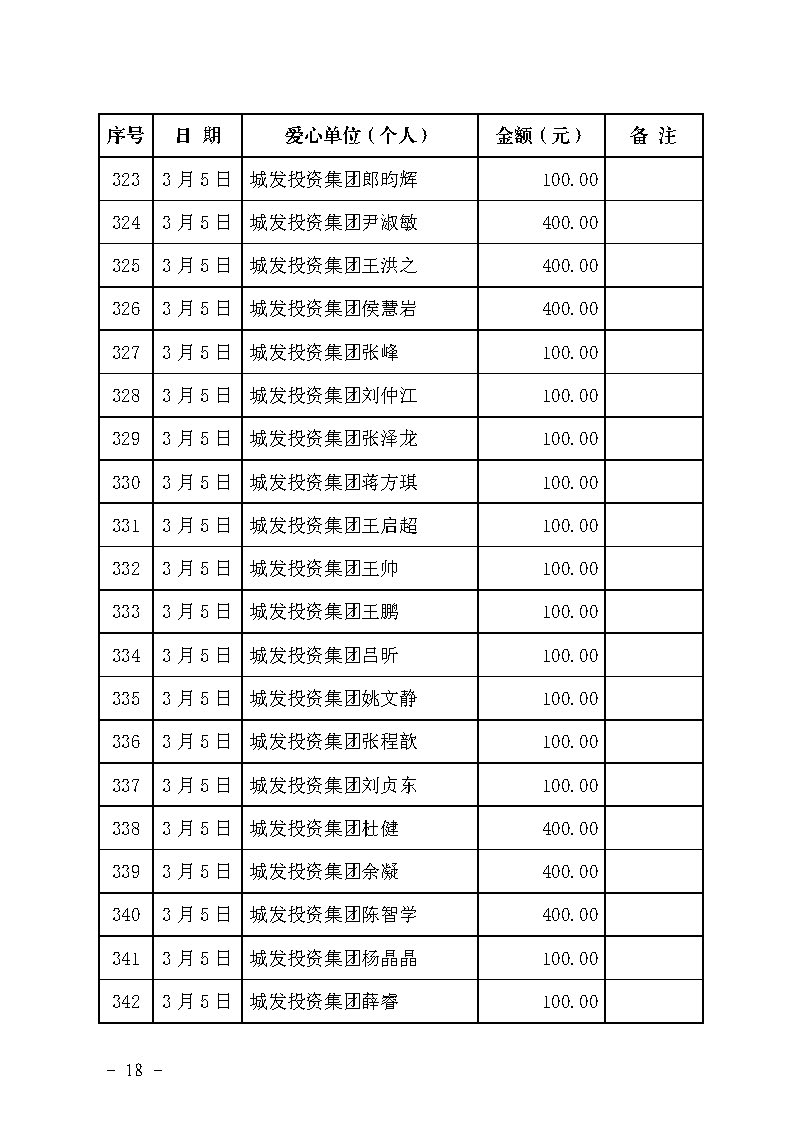 | 序号 | 日 期 | 爱心单位（个人） | 金额（元） | 备 注 |
|---|---|---|---|---|
| 323 | 3月5日 | 城发投资集团郎昀辉 | 100.00 | |
| 324 | 3月5日 | 城发投资集团尹淑敏 | 400.00 | |
| 325 | 3月5日 | 城发投资集团王洪之 | 400.00 | |
| 326 | 3月5日 | 城发投资集团侯慧岩 | 400.00 | |
| 327 | 3月5日 | 城发投资集团张峰 | 100.00 | |
| 328 | 3月5日 | 城发投资集团刘仲江 | 100.00 | |
| 329 | 3月5日 | 城发投资集团张泽龙 | 100.00 | |
| 330 | 3月5日 | 城发投资集团蒋方琪 | 100.00 | |
| 331 | 3月5日 | 城发投资集团王启超 | 100.00 | |
| 332 | 3月5日 | 城发投资集团王帅 | 100.00 | |
| 333 | 3月5日 | 城发投资集团王鹏 | 100.00 | |
| 334 | 3月5日 | 城发投资集团吕昕 | 100.00 | |
| 335 | 3月5日 | 城发投资集团姚文静 | 100.00 | |
| 336 | 3月5日 | 城发投资集团张程歆 | 100.00 | |
| 337 | 3月5日 | 城发投资集团刘贞东 | 100.00 | |
| 338 | 3月5日 | 城发投资集团杜健 | 400.00 | |
| 339 | 3月5日 | 城发投资集团余凝 | 400.00 | |
| 340 | 3月5日 | 城发投资集团陈智学 | 400.00 | |
| 341 | 3月5日 | 城发投资集团杨晶晶 | 100.00 | |
| 342 | 3月5日 | 城发投资集团薛睿 | 100.00 | |

- 18 -